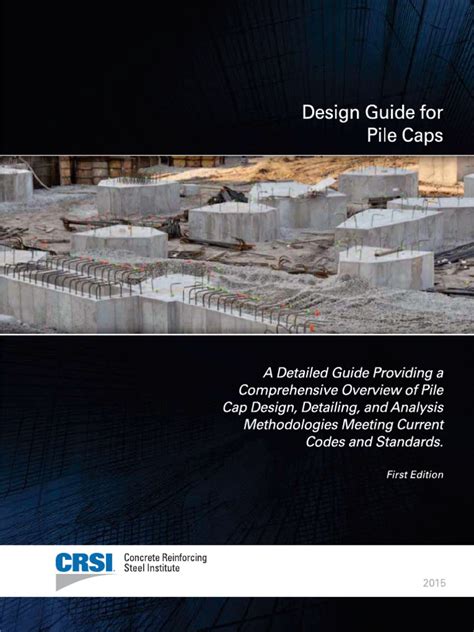 Design Guide for Pile Caps

A Detailed Guide Providing a Comprehensive Overview of Pile Cap Design, Detailing, and Analysis Methodologies Meeting Current Codes and Standards.

First Edition

CRSI Concrete Reinforcing Steel Institute

2015